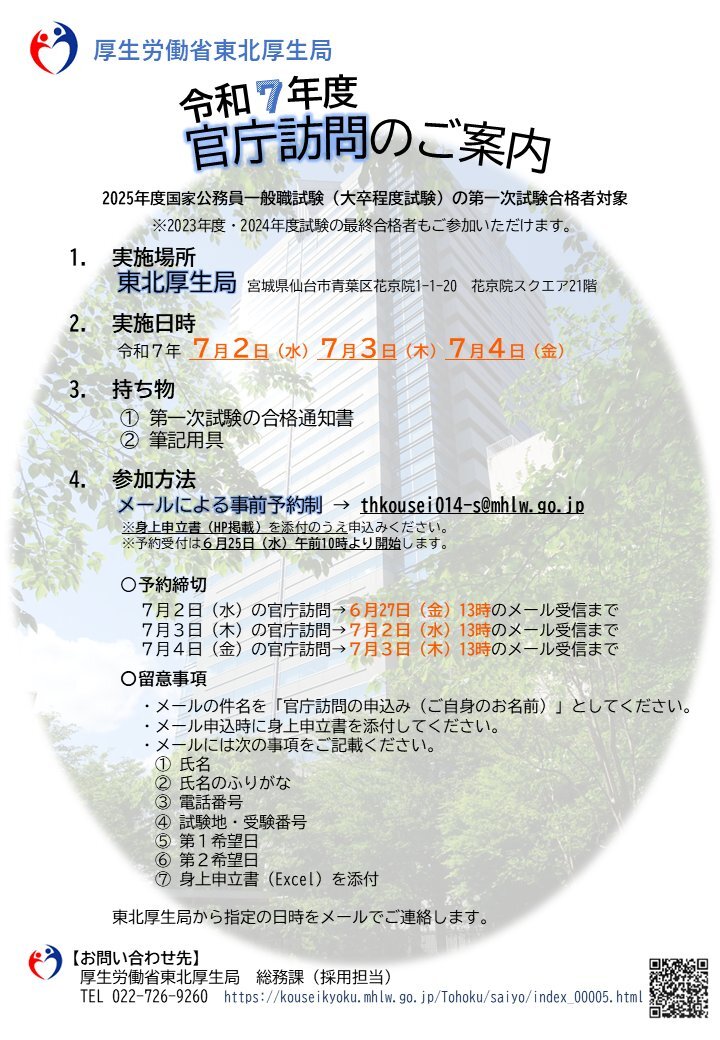 厚生労働省東北厚生局

令和7年度
官庁訪問のご案内

2025年度国家公務員一般職試験（大卒程度試験）の第一次試験合格者対象
※2023年度・2024年度試験の最終合格者もご参加いただけます。

1. 実施場所
東北厚生局 宮城県仙台市青葉区花京院1-1-20 花京院スクエア21階

2. 実施日時
令和７年 7月2日（水）7月3日（木）7月4日（金）

3. 持ち物
① 第一次試験の合格通知書
② 筆記用具

4. 参加方法
メールによる事前予約制 → thkousei014-s@mhlw.go.jp
※身上申立書（HP掲載）を添付のうえ申込みください。
※予約受付は6月25日（水）午前10時より開始します。

○予約締切
7月２日（水）の官庁訪問→6月27日（金）13時のメール受信まで
7月３日（木）の官庁訪問→7月２日（水）13時のメール受信まで
7月４日（金）の官庁訪問→7月３日（木）13時のメール受信まで

○留意事項
・メールの件名を「官庁訪問の申込み（ご自身のお名前）」としてください。
・メール申込時に身上申立書を添付してください。
・メールには次の事項をご記載ください。
① 氏名
② 氏名のふりがな
③ 電話番号
④ 試験地・受験番号
⑤ 第１希望日
⑥ 第２希望日
⑦ 身上申立書（Excel）を添付

東北厚生局から指定の日時をメールでご連絡します。

【お問い合わせ先】
厚生労働省東北厚生局 総務課（採用担当）
TEL 022-726-9260 https://kouseikyoku.mhlw.go.jp/Tohoku/saiyo/index_00005.html